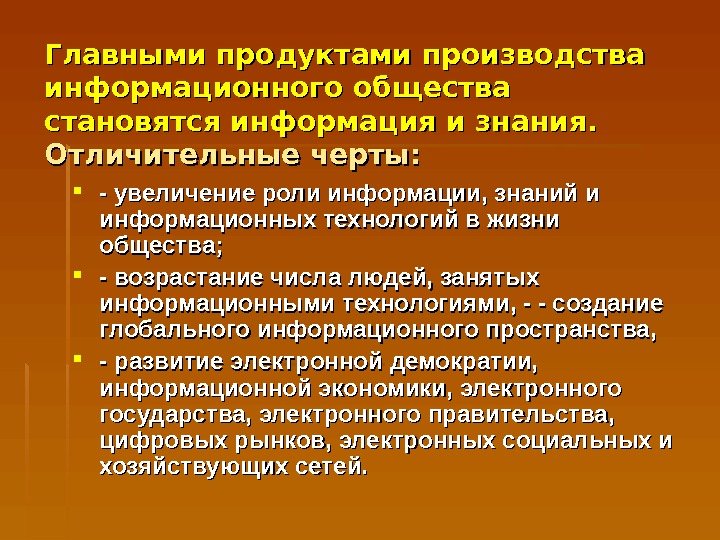 Главными продуктами производства информационного общества становятся информация и знания.

Отличительные черты:

• - увеличение роли информации, знаний и информационных технологий в жизни общества;

• - возрастание числа людей, занятых информационными технологиями, - - создание глобального информационного пространства,

• - развитие электронной демократии, информационной экономики, электронного государства, электронного правительства, цифровых рынков, электронных социальных и хозяйствующих сетей.